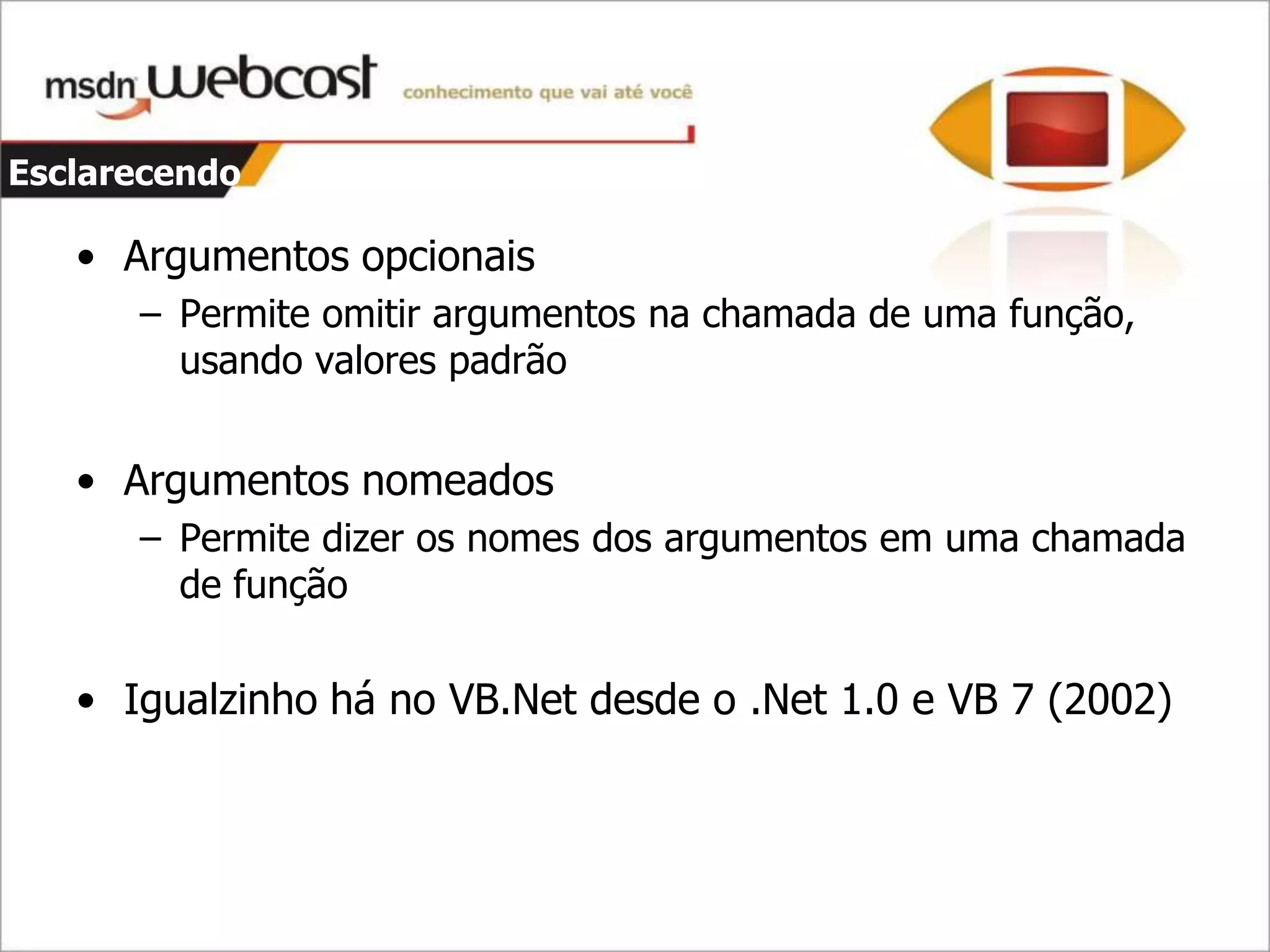 msdn webcast conhecimento que vai até você

Esclarecendo

• Argumentos opcionais
– Permite omitir argumentos na chamada de uma função, usando valores padrão

• Argumentos nomeados
– Permite dizer os nomes dos argumentos em uma chamada de função

• Igualzinho há no VB.Net desde o .Net 1.0 e VB 7 (2002)